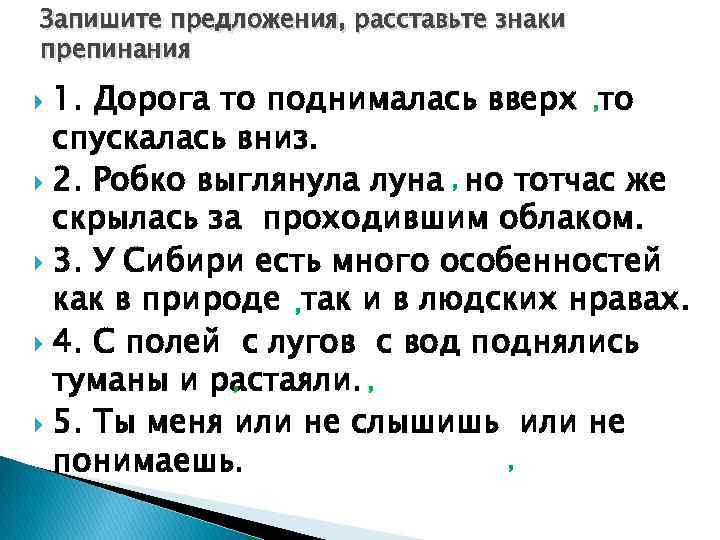 Запишите предложения, расставьте знаки препинания

1. Дорога то поднималась вверх ,то спускалась вниз.

2. Робко выглянула луна , но тотчас же скрылась за проходившим облаком.

3. У Сибири есть много особенностей как в природе ,так и в людских нравах.

4. С полей с лугов с вод поднялись туманы и растаяли. ,

5. Ты меня или не слышишь или не понимаешь. ,